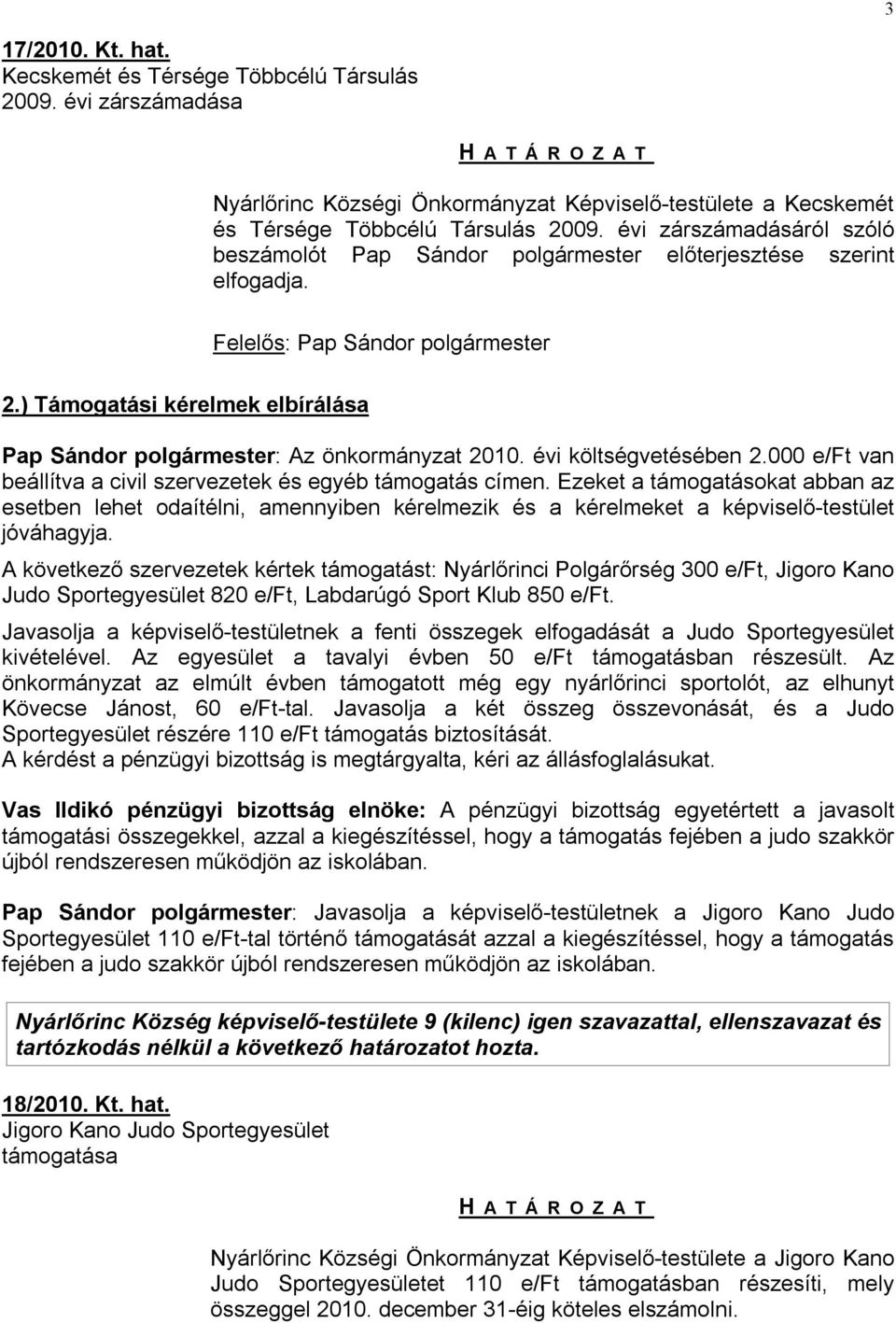 3

17/2010. Kt. hat.
Kecskemét és Térsége Többcélú Társulás
2009. évi zárszámadása

H A T Á R O Z A T

Nyárlőrinc Községi Önkormányzat Képviselő-testülete a Kecskemét és Térsége Többcélú Társulás 2009. évi zárszámadásáról szóló beszámolót Pap Sándor polgármester előterjesztése szerint elfogadja.

Felelős: Pap Sándor polgármester

2.) Támogatási kérelmek elbírálása

Pap Sándor polgármester: Az önkormányzat 2010. évi költségvetésében 2.000 e/Ft van beállítva a civil szervezetek és egyéb támogatás címen. Ezeket a támogatásokat abban az esetben lehet odaítélni, amennyiben kérelmezik és a kérelmeket a képviselő-testület jóváhagyja.

A következő szervezetek kértek támogatást: Nyárlőrinci Polgárőrség 300 e/Ft, Jigoro Kano Judo Sportegyesület 820 e/Ft, Labdarúgó Sport Klub 850 e/Ft.

Javasolja a képviselő-testületnek a fenti összegek elfogadását a Judo Sportegyesület kivételével. Az egyesület a tavalyi évben 50 e/Ft támogatásban részesült. Az önkormányzat az elmúlt évben támogatott még egy nyárlőrinci sportolót, az elhunyt Kövecse Jánost, 60 e/Ft-tal. Javasolja a két összeg összevonását, és a Judo Sportegyesület részére 110 e/Ft támogatás biztosítását.
A kérdést a pénzügyi bizottság is megtárgyalta, kéri az állásfoglalásukat.

Vas Ildikó pénzügyi bizottság elnöke: A pénzügyi bizottság egyetértett a javasolt támogatási összegekkel, azzal a kiegészítéssel, hogy a támogatás fejében a judo szakkör újból rendszeresen működjön az iskolában.

Pap Sándor polgármester: Javasolja a képviselő-testületnek a Jigoro Kano Judo Sportegyesület 110 e/Ft-tal történő támogatását azzal a kiegészítéssel, hogy a támogatás fejében a judo szakkör újból rendszeresen működjön az iskolában.

Nyárlőrinc Község képviselő-testülete 9 (kilenc) igen szavazattal, ellenszavazat és tartózkodás nélkül a következő határozatot hozta.

18/2010. Kt. hat.
Jigoro Kano Judo Sportegyesület
támogatása

H A T Á R O Z A T

Nyárlőrinc Községi Önkormányzat Képviselő-testülete a Jigoro Kano Judo Sportegyesületet 110 e/Ft támogatásban részesíti, mely összeggel 2010. december 31-éig köteles elszámolni.